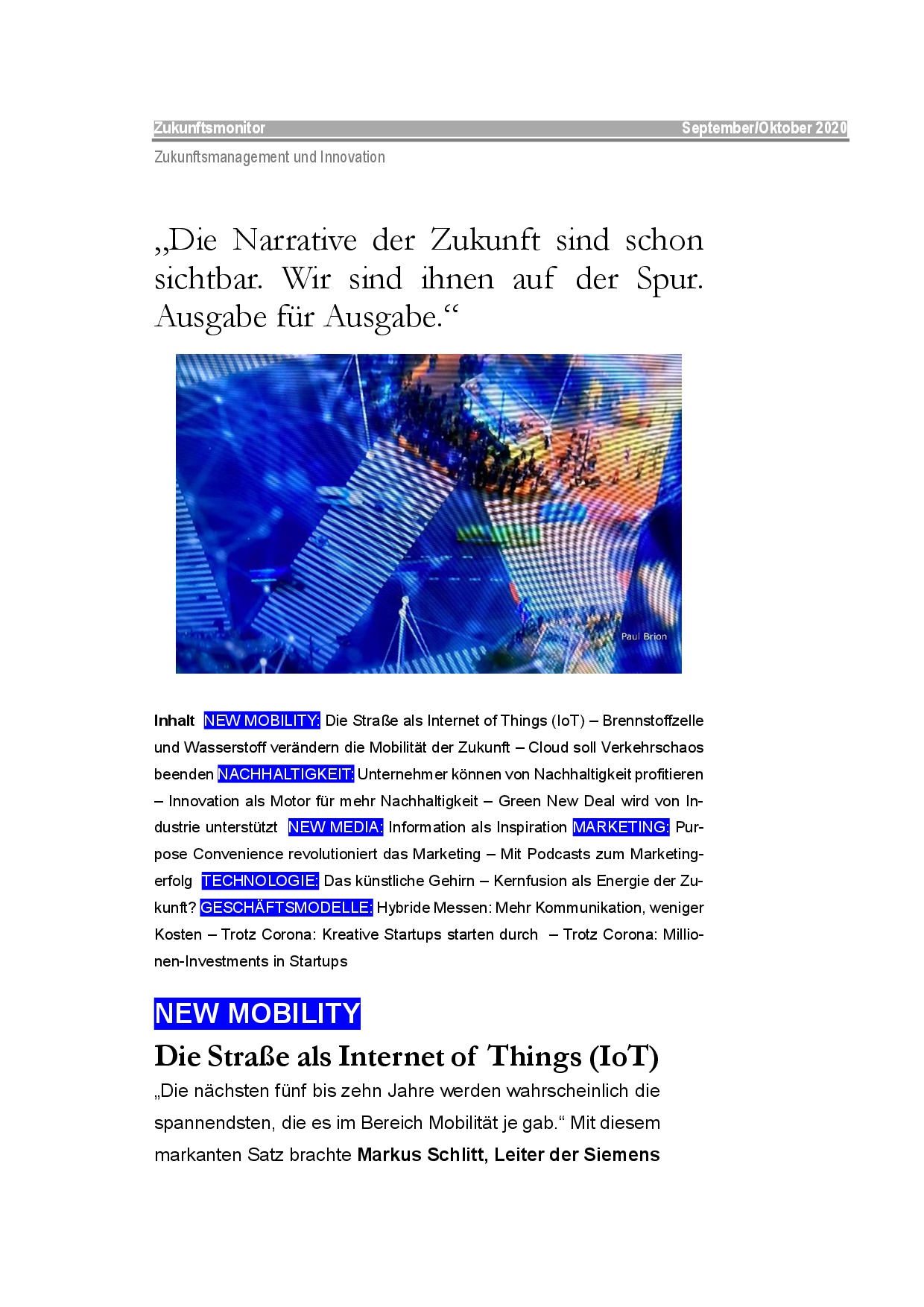 Zukunftsmonitor September/Oktober 2020

Zukunftsmanagement und Innovation

„Die Narrative der Zukunft sind schon sichtbar. Wir sind ihnen auf der Spur. Ausgabe für Ausgabe.“

Paul Brion

Inhalt NEW MOBILITY: Die Straße als Internet of Things (IoT) – Brennstoffzelle und Wasserstoff verändern die Mobilität der Zukunft – Cloud soll Verkehrschaos beenden NACHHALTIGKEIT: Unternehmer können von Nachhaltigkeit profitieren – Innovation als Motor für mehr Nachhaltigkeit – Green New Deal wird von Industrie unterstützt NEW MEDIA: Information als Inspiration MARKETING: Purpose Convenience revolutioniert das Marketing – Mit Podcasts zum Marketingerfolg TECHNOLOGIE: Das künstliche Gehirn – Kernfusion als Energie der Zukunft? GESCHÄFTSMODELLE: Hybride Messen: Mehr Kommunikation, weniger Kosten – Trotz Corona: Kreative Startups starten durch – Trotz Corona: Millionen-Investments in Startups

NEW MOBILITY

Die Straße als Internet of Things (IoT)

„Die nächsten fünf bis zehn Jahre werden wahrscheinlich die spannendsten, die es im Bereich Mobilität je gab.“ Mit diesem markanten Satz brachte Markus Schlitt, Leiter der Siemens